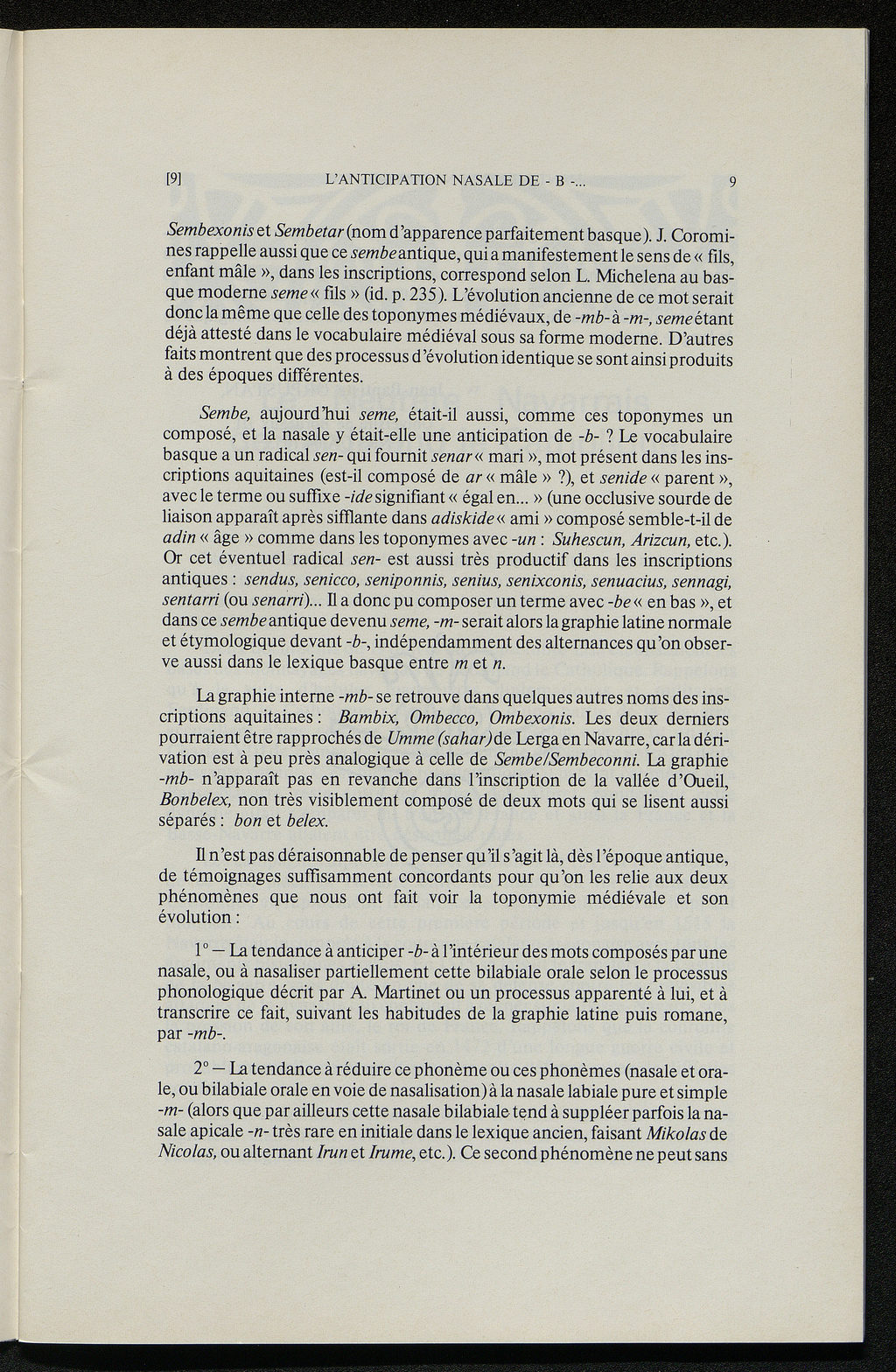 [9] L'ANTICIPATION NASALE DE - B -... 9

Sembexonis et Sembetar (nom d'apparence parfaitement basque). J. Coromines rappelle aussi que ce sembe antique, qui a manifestement le sens de « fils, enfant mâle », dans les inscriptions, correspond selon L. Michelena au basque moderne seme « fils » (id. p. 235). L'évolution ancienne de ce mot serait donc la même que celle des toponymes médiévaux, de -mb- à -m-, seme étant déjà attesté dans le vocabulaire médiéval sous sa forme moderne. D'autres faits montrent que des processus d'évolution identique se sont ainsi produits à des époques différentes.

Sembe, aujourd'hui seme, était-il aussi, comme ces toponymes un composé, et la nasale y était-elle une anticipation de -b- ? Le vocabulaire basque a un radical sen- qui fournit senar « mari », mot présent dans les inscriptions aquitaines (est-il composé de ar « mâle » ?), et senide « parent », avec le terme ou suffixe -ide signifiant « égal en... » (une occlusive sourde de liaison apparaît après sifflante dans adiskide « ami » composé semble-t-il de adin « âge » comme dans les toponymes avec -un : Suhescun, Arizcun, etc.). Or cet éventuel radical sen- est aussi très productif dans les inscriptions antiques : sendus, senicco, seniponnis, senius, senixconis, senuacius, sennagi, sentarri (ou senarri)... Il a donc pu composer un terme avec -be « en bas », et dans ce sembe antique devenu seme, -m- serait alors la graphie latine normale et étymologique devant -b-, indépendamment des alternances qu'on observe aussi dans le lexique basque entre m et n.

La graphie interne -mb- se retrouve dans quelques autres noms des inscriptions aquitaines : Bambix, Ombecco, Ombexonis. Les deux derniers pourraient être rapprochés de Umme (sahar) de Lerga en Navarre, car la dérivation est à peu près analogique à celle de Sembe/Sembeconni. La graphie -mb- n'apparaît pas en revanche dans l'inscription de la vallée d'Oueil, Bonbelex, non très visiblement composé de deux mots qui se lisent aussi séparés : bon et belex.

Il n'est pas déraisonnable de penser qu'il s'agit là, dès l'époque antique, de témoignages suffisamment concordants pour qu'on les relie aux deux phénomènes que nous ont fait voir la toponymie médiévale et son évolution :

1° — La tendance à anticiper -b- à l'intérieur des mots composés par une nasale, ou à nasaliser partiellement cette bilabiale orale selon le processus phonologique décrit par A. Martinet ou un processus apparenté à lui, et à transcrire ce fait, suivant les habitudes de la graphie latine puis romane, par -mb-.

2° — La tendance à réduire ce phonème ou ces phonèmes (nasale et orale, ou bilabiale orale en voie de nasalisation) à la nasale labiale pure et simple -m- (alors que par ailleurs cette nasale bilabiale tend à suppléer parfois la nasale apicale -n- très rare en initiale dans le lexique ancien, faisant Mikolas de Nicolas, ou alternant Irun et Irume, etc.). Ce second phénomène ne peut sans